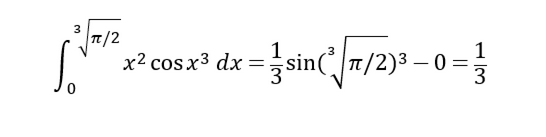 $\int_{0}^{\sqrt[3]{\pi/2}} x^2 \cos x^3 \, dx = \frac{1}{3}\sin(\sqrt[3]{\pi/2})^3 - 0 = \frac{1}{3}$